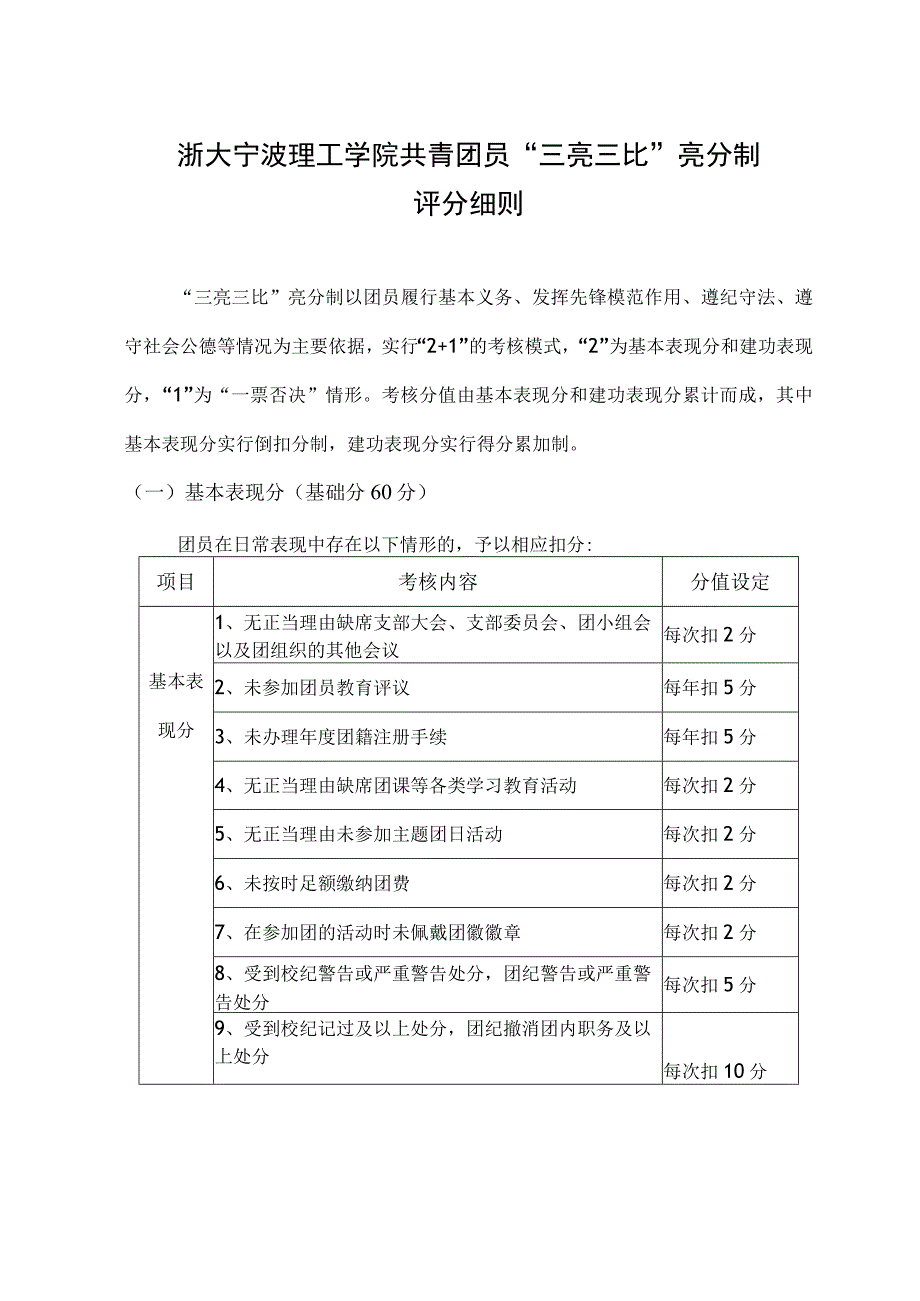 浙大宁波理工学院共青团员“三亮三比”亮分制
评分细则

“三亮三比”亮分制以团员履行基本义务、发挥先锋模范作用、遵纪守法、遵守社会公德等情况为主要依据，实行“2+1”的考核模式，“2”为基本表现分和建功表现分，“1”为“一票否决”情形。考核分值由基本表现分和建功表现分累计而成，其中基本表现分实行倒扣分制，建功表现分实行得分累加制。

（一）基本表现分（基础分60分）

团员在日常表现中存在以下情形的，予以相应扣分：

| 项目 | 考核内容 | 分值设定 |
|---|---|---|
| 基本表现分 | 1、无正当理由缺席支部大会、支部委员会、团小组会以及团组织的其他会议 | 每次扣2分 |
| | 2、未参加团员教育评议 | 每年扣5分 |
| | 3、未办理年度团籍注册手续 | 每年扣5分 |
| | 4、无正当理由缺席团课等各类学习教育活动 | 每次扣2分 |
| | 5、无正当理由未参加主题团日活动 | 每次扣2分 |
| | 6、未按时足额缴纳团费 | 每次扣2分 |
| | 7、在参加团的活动时未佩戴团徽徽章 | 每次扣2分 |
| | 8、受到校纪警告或严重警告处分，团纪警告或严重警告处分 | 每次扣5分 |
| | 9、受到校纪记过及以上处分，团纪撤消团内职务及以上处分 | 每次扣10分 |